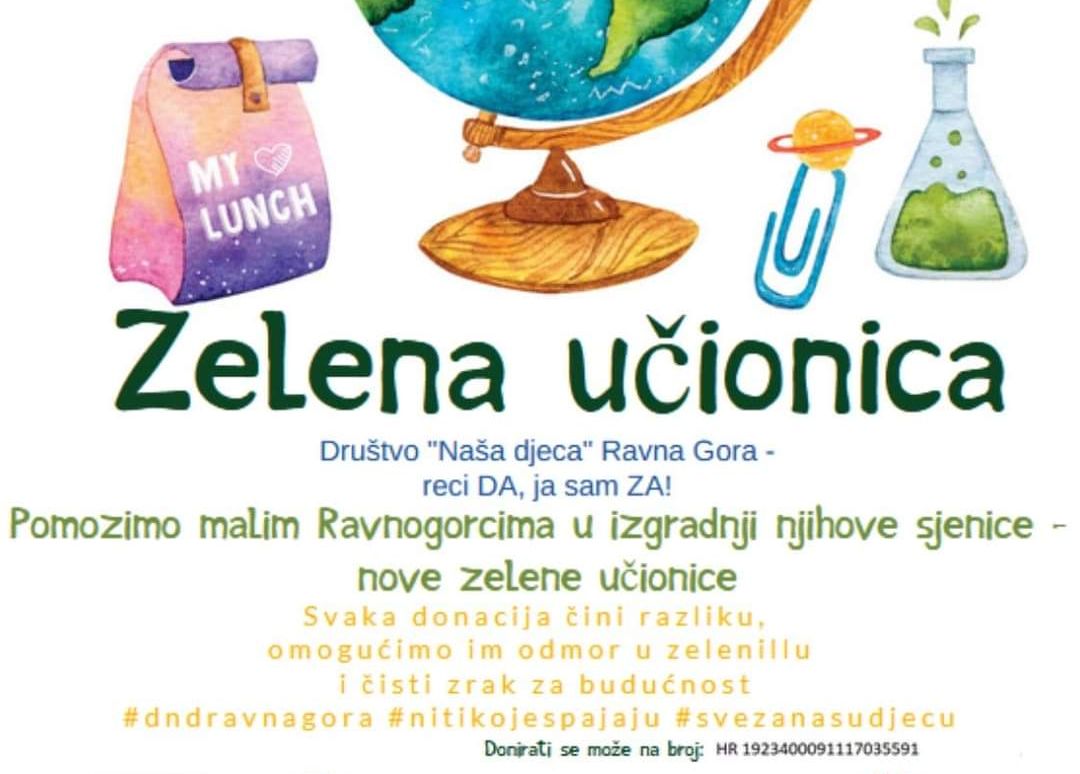 MY LUNCH

Zelena učionica

Društvo "Naša djeca" Ravna Gora - reci DA, ja sam ZA!

Pomozimo malim Ravnogorcima u izgradnji njihove sjenice - nove zelene učionice

Svaka donacija čini razliku, omogućimo im odmor u zelenillu i čisti zrak za budućnost

#dndravnagora #nitikojespajaju #svezanasudjecu

Donirati se može na broj: HR 1923400091117035591